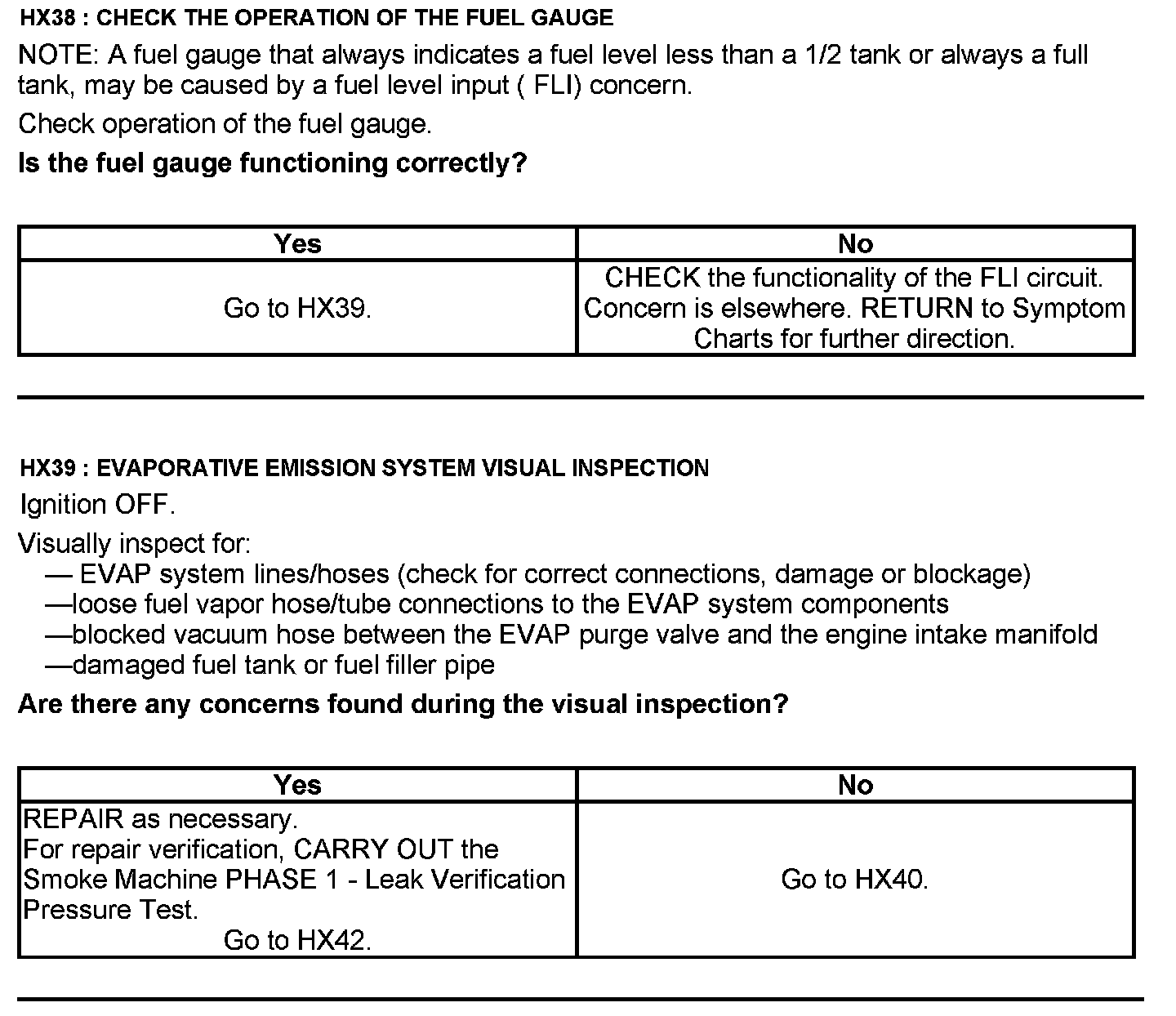 HX38 : CHECK THE OPERATION OF THE FUEL GAUGE

NOTE: A fuel gauge that always indicates a fuel level less than a 1/2 tank or always a full tank, may be caused by a fuel level input ( FLI) concern.

Check operation of the fuel gauge.

Is the fuel gauge functioning correctly?

| Yes | No |
|---|---|
| Go to HX39. | CHECK the functionality of the FLI circuit. Concern is elsewhere. RETURN to Symptom Charts for further direction. |

HX39 : EVAPORATIVE EMISSION SYSTEM VISUAL INSPECTION

Ignition OFF.

Visually inspect for:
— EVAP system lines/hoses (check for correct connections, damage or blockage)
—loose fuel vapor hose/tube connections to the EVAP system components
—blocked vacuum hose between the EVAP purge valve and the engine intake manifold
—damaged fuel tank or fuel filler pipe

Are there any concerns found during the visual inspection?

| Yes | No |
|---|---|
| REPAIR as necessary. For repair verification, CARRY OUT the Smoke Machine PHASE 1 - Leak Verification Pressure Test. Go to HX42. | Go to HX40. |